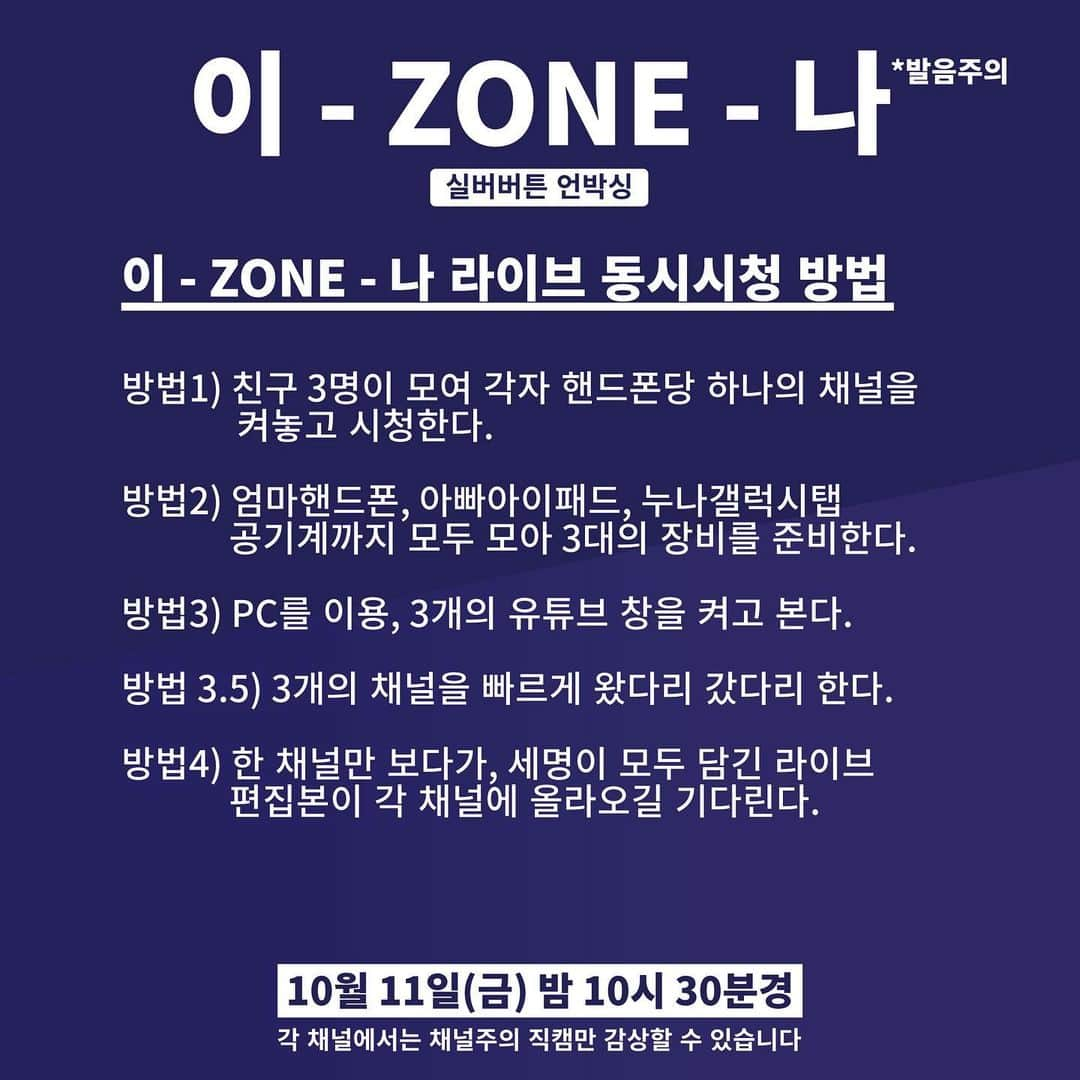 이 - ZONE - 나 *발음주의

실버버튼 언박싱

이 - ZONE - 나 라이브 동시시청 방법

방법1) 친구 3명이 모여 각자 핸드폰당 하나의 채널을 켜놓고 시청한다.

방법2) 엄마핸드폰, 아빠아이패드, 누나갤럭시탭 공기계까지 모두 모아 3대의 장비를 준비한다.

방법3) PC를 이용, 3개의 유튜브 창을 켜고 본다.

방법 3.5) 3개의 채널을 빠르게 왔다리 갔다리 한다.

방법4) 한 채널만 보다가, 세명이 모두 담긴 라이브 편집본이 각 채널에 올라오길 기다린다.

10월 11일(금) 밤 10시 30분경

각 채널에서는 채널주의 직캠만 감상할 수 있습니다